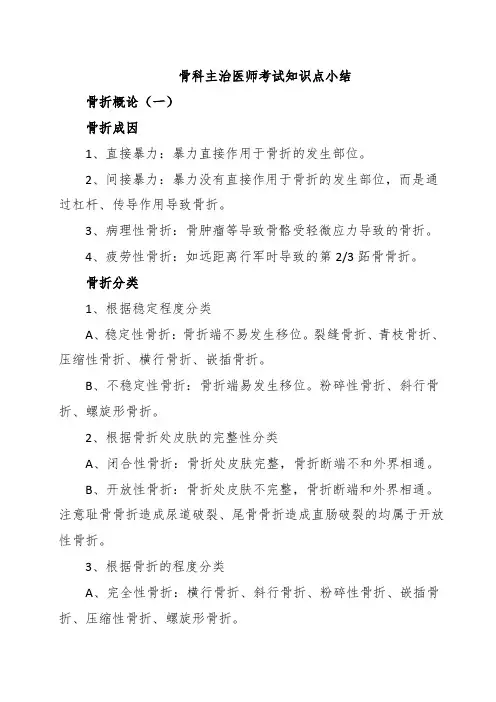 骨科主治医师考试知识点小结

骨折概论（一）

骨折成因

1、直接暴力：暴力直接作用于骨折的发生部位。

2、间接暴力：暴力没有直接作用于骨折的发生部位，而是通过杠杆、传导作用导致骨折。

3、病理性骨折：骨肿瘤等导致骨骼受轻微应力导致的骨折。

4、疲劳性骨折：如远距离行军时导致的第 2/3 跖骨骨折。

骨折分类

1、根据稳定程度分类

A、稳定性骨折：骨折端不易发生移位。裂缝骨折、青枝骨折、压缩性骨折、横行骨折、嵌插骨折。

B、不稳定性骨折：骨折端易发生移位。粉碎性骨折、斜行骨折、螺旋形骨折。

2、根据骨折处皮肤的完整性分类

A、闭合性骨折：骨折处皮肤完整，骨折断端不和外界相通。

B、开放性骨折：骨折处皮肤不完整，骨折断端和外界相通。注意耻骨骨折造成尿道破裂、尾骨骨折造成直肠破裂的均属于开放性骨折。

3、根据骨折的程度分类

A、完全性骨折：横行骨折、斜行骨折、粉碎性骨折、嵌插骨折、压缩性骨折、螺旋形骨折。